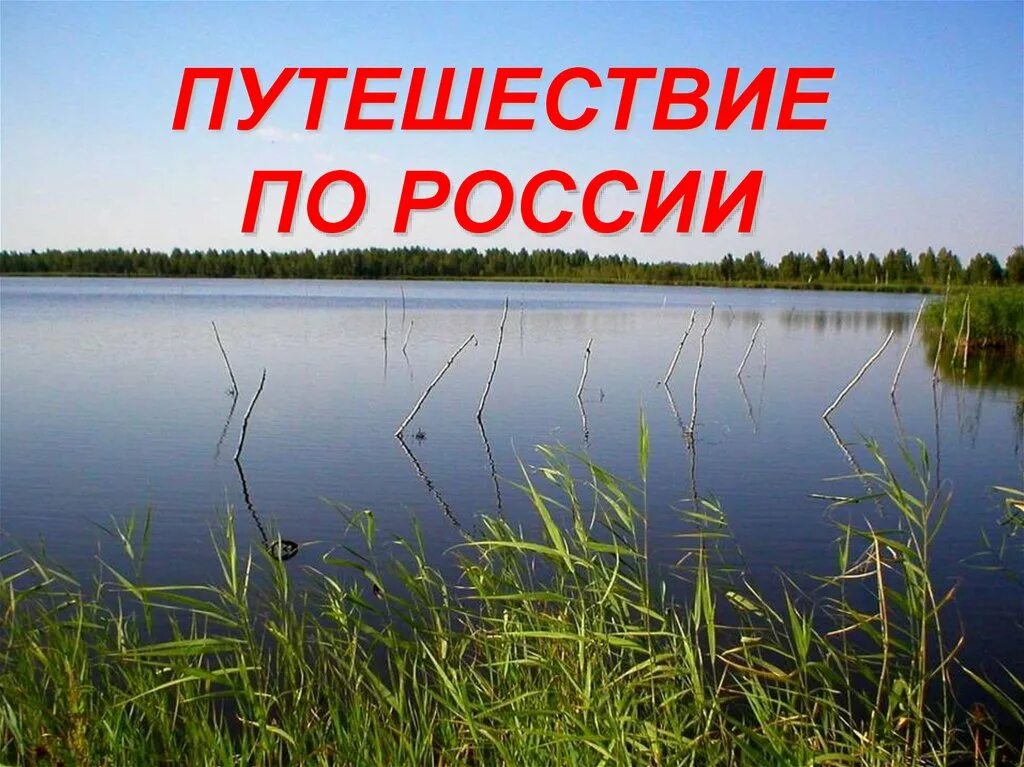 ПУТЕШЕСТВИЕ ПО РОССИИ